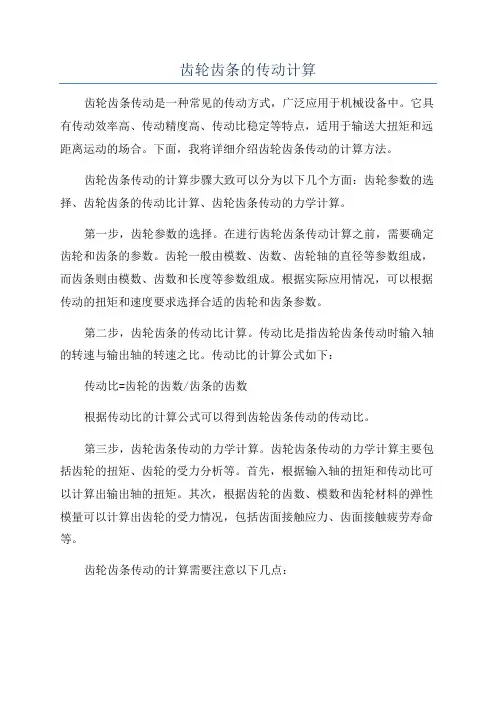 齿轮齿条的传动计算

齿轮齿条传动是一种常见的传动方式，广泛应用于机械设备中。它具有传动效率高、传动精度高、传动比稳定等特点，适用于输送大扭矩和远距离运动的场合。下面，我将详细介绍齿轮齿条传动的计算方法。

齿轮齿条传动的计算步骤大致可以分为以下几个方面：齿轮参数的选择、齿轮齿条的传动比计算、齿轮齿条传动的力学计算。

第一步，齿轮参数的选择。在进行齿轮齿条传动计算之前，需要确定齿轮和齿条的参数。齿轮一般由模数、齿数、齿轮轴的直径等参数组成，而齿条则由模数、齿数和长度等参数组成。根据实际应用情况，可以根据传动的扭矩和速度要求选择合适的齿轮和齿条参数。

第二步，齿轮齿条的传动比计算。传动比是指齿轮齿条传动时输入轴的转速与输出轴的转速之比。传动比的计算公式如下：

传动比=齿轮的齿数/齿条的齿数

根据传动比的计算公式可以得到齿轮齿条传动的传动比。

第三步，齿轮齿条传动的力学计算。齿轮齿条传动的力学计算主要包括齿轮的扭矩、齿轮的受力分析等。首先，根据输入轴的扭矩和传动比可以计算出输出轴的扭矩。其次，根据齿轮的齿数、模数和齿轮材料的弹性模量可以计算出齿轮的受力情况，包括齿面接触应力、齿面接触疲劳寿命等。

齿轮齿条传动的计算需要注意以下几点：